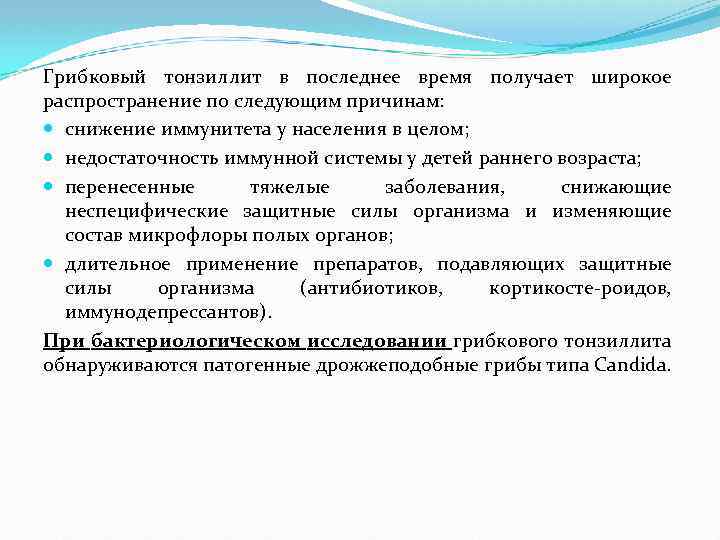 Грибковый тонзиллит в последнее время получает широкое распространение по следующим причинам:

- снижение иммунитета у населения в целом;
- недостаточность иммунной системы у детей раннего возраста;
- перенесенные тяжелые заболевания, снижающие неспецифические защитные силы организма и изменяющие состав микрофлоры полых органов;
- длительное применение препаратов, подавляющих защитные силы организма (антибиотиков, кортикосте-роидов, иммунодепрессантов).

При бактериологическом исследовании грибкового тонзиллита обнаруживаются патогенные дрожжеподобные грибы типа Candida.